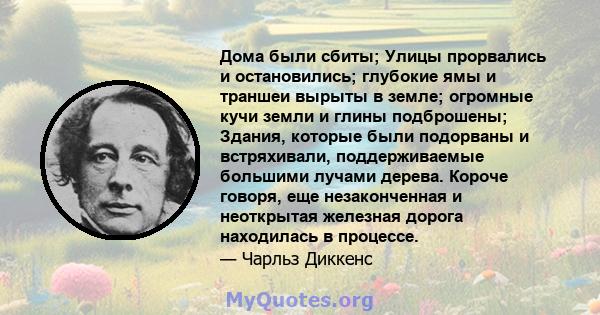 Дома были сбиты; Улицы прорвались и остановились; глубокие ямы и траншеи вырыты в земле; огромные кучи земли и глины подброшены; Здания, которые были подорваны и встряхивали, поддерживаемые большими лучами дерева. Короче говоря, еще незаконченная и неоткрытая железная дорога находилась в процессе.
— Чарльз Диккенс

MyQuotes.org